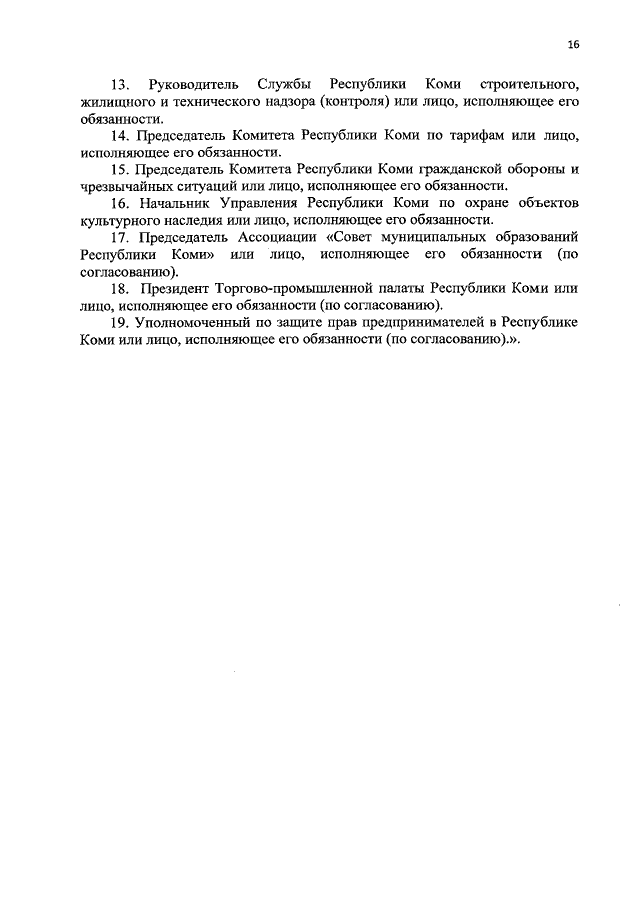 16

13. Руководитель Службы Республики Коми строительного, жилищного и технического надзора (контроля) или лицо, исполняющее его обязанности.

14. Председатель Комитета Республики Коми по тарифам или лицо, исполняющее его обязанности.

15. Председатель Комитета Республики Коми гражданской обороны и чрезвычайных ситуаций или лицо, исполняющее его обязанности.

16. Начальник Управления Республики Коми по охране объектов культурного наследия или лицо, исполняющее его обязанности.

17. Председатель Ассоциации «Совет муниципальных образований Республики Коми» или лицо, исполняющее его обязанности (по согласованию).

18. Президент Торгово-промышленной палаты Республики Коми или лицо, исполняющее его обязанности (по согласованию).

19. Уполномоченный по защите прав предпринимателей в Республике Коми или лицо, исполняющее его обязанности (по согласованию).».